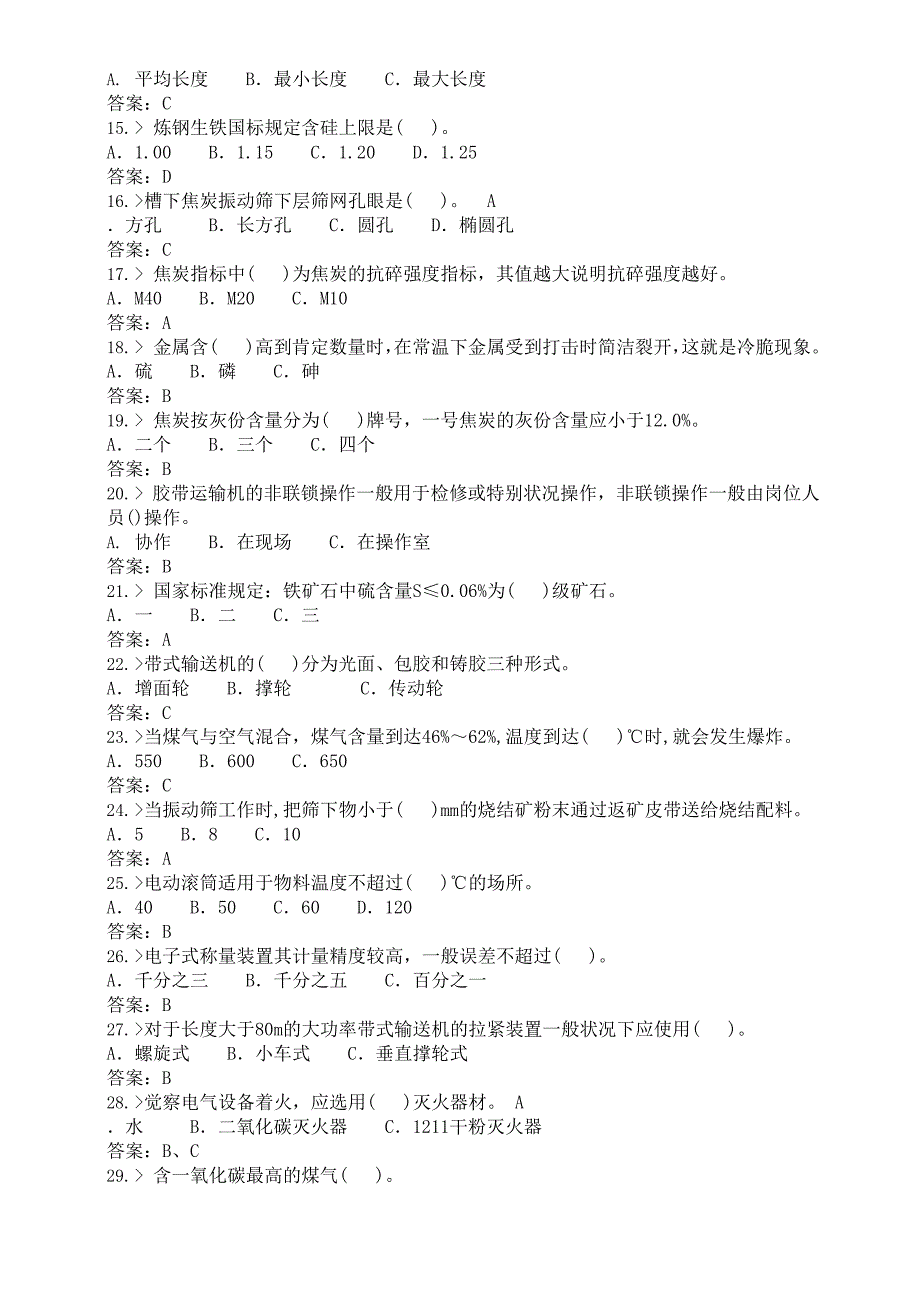 A. 平均长度　　B. 最小长度　　C. 最大长度
答案：C
15.> 炼钢生铁国标规定含硅上限是(　)。
A. 1.00　　B. 1.15　　C. 1.20　　D. 1.25
答案：D
16.>槽下焦炭振动筛下层筛网孔眼是(　)。　A
. 方孔　　B. 长方孔　　C. 圆孔　　D. 椭圆孔
答案：C
17.> 焦炭指标中(　)为焦炭的抗碎强度指标，其值越大说明抗碎强度越好。
A. M40　　B. M20　　C. M10
答案：A
18.> 金属含(　)高到肯定数量时，在常温下金属受到打击时简洁裂开，这就是冷脆现象。
A. 硫　　B. 磷　　C. 砷
答案：B
19.> 焦炭按灰份含量分为(　)牌号，一号焦炭的灰份含量应小于12.0%。
A. 二个　　B. 三个　　C. 四个
答案：B
20.> 胶带运输机的非联锁操作一般用于检修或特别状况操作，非联锁操作一般由岗位人员()操作。
A. 协作　　B. 在现场　　C. 在操作室
答案：B
21.> 国家标准规定：铁矿石中硫含量S≤0.06%为(　)级矿石。
A. 一　　B. 二　　C. 三
答案：A
22.>带式输送机的(　)分为光面、包胶和铸胶三种形式。
A. 增面轮　　B. 撑轮　　C. 传动轮
答案：C
23.>当煤气与空气混合，煤气含量到达46%～62%,温度到达(　)℃时，就会发生爆炸。
A. 550　　B. 600　　C. 650
答案：C
24.>当振动筛工作时，把筛下物小于(　)mm的烧结矿粉末通过返矿皮带送给烧结配料。
A. 5　　B. 8　　C. 10
答案：A
25.>电动滚筒适用于物料温度不超过(　)℃的场所。
A. 40　　B. 50　　C. 60　　D. 120
答案：B
26.>电子式称量装置其计量精度较高，一般误差不超过(　)。
A. 千分之三　　B. 千分之五　　C. 百分之一
答案：B
27.>对于长度大于80m的大功率带式输送机的拉紧装置一般状况下应使用(　)。
A. 螺旋式　　B. 小车式　　C. 垂直撑轮式
答案：B
28.>觉察电气设备着火，应选用(　)灭火器材。 A
. 水　　B. 二氧化碳灭火器　　C. 1211干粉灭火器
答案：B、C
29.> 含一氧化碳最高的煤气(　)。